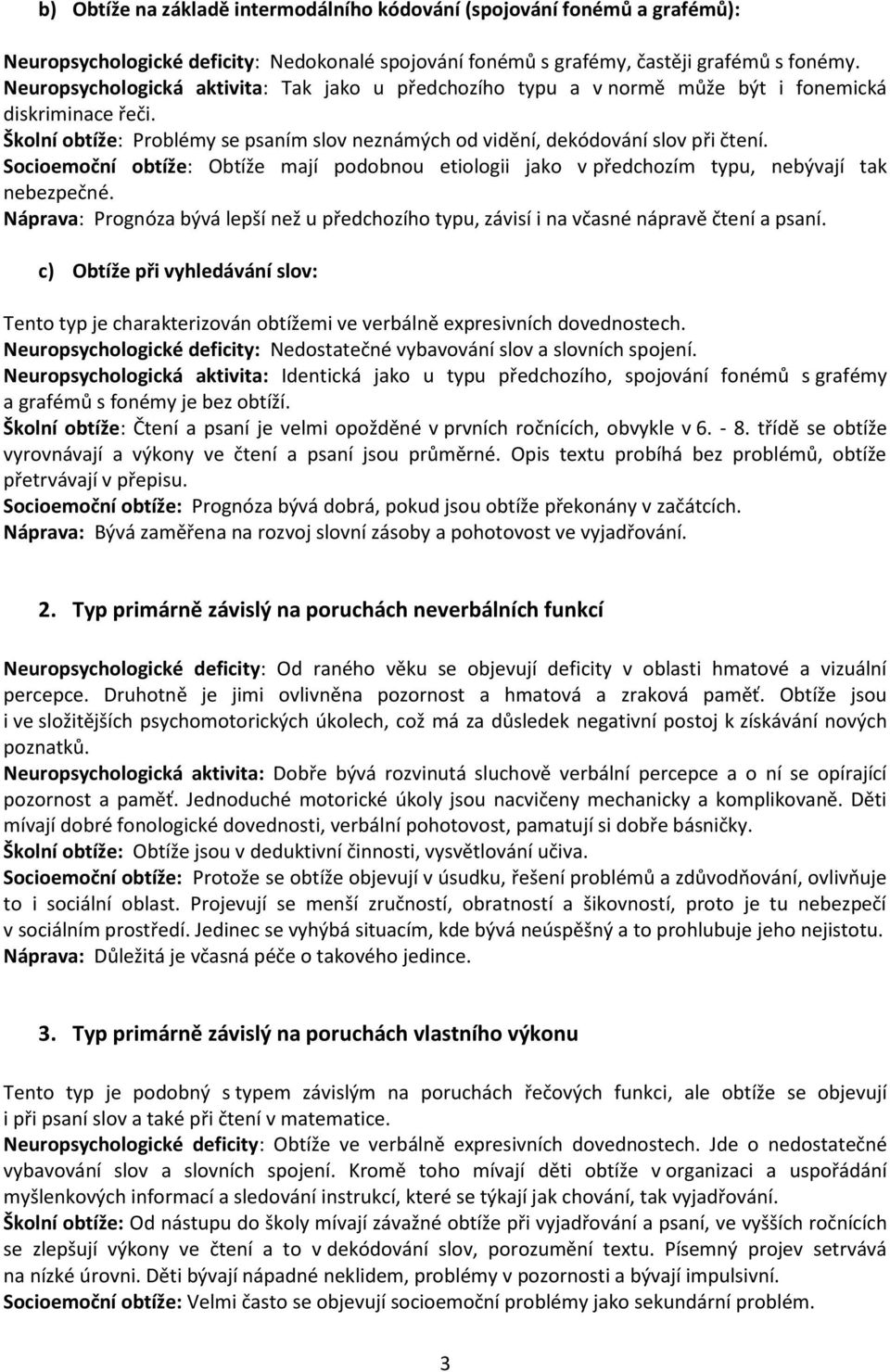 b) Obtíže na základě intermodálního kódování (spojování fonémů a grafémů):

Neuropsychologické deficity: Nedokonalé spojování fonémů s grafémy, častěji grafémů s fonémy.
Neuropsychologická aktivita: Tak jako u předchozího typu a v normě může být i fonemická diskriminace řeči.
Školní obtíže: Problémy se psaním slov neznámých od vidění, dekódování slov při čtení.
Socioemoční obtíže: Obtíže mají podobnou etiologii jako v předchozím typu, nebývají tak nebezpečné.
Náprava: Prognóza bývá lepší než u předchozího typu, závisí i na včasné nápravě čtení a psaní.

c) Obtíže při vyhledávání slov:

Tento typ je charakterizován obtížemi ve verbálně expresivních dovednostech.
Neuropsychologické deficity: Nedostatečné vybavování slov a slovních spojení.
Neuropsychologická aktivita: Identická jako u typu předchozího, spojování fonémů s grafémy a grafémů s fonémy je bez obtíží.
Školní obtíže: Čtení a psaní je velmi opožděné v prvních ročnících, obvykle v 6. - 8. třídě se obtíže vyrovnávají a výkony ve čtení a psaní jsou průměrné. Opis textu probíhá bez problémů, obtíže přetrvávají v přepisu.
Socioemoční obtíže: Prognóza bývá dobrá, pokud jsou obtíže překonány v začátcích.
Náprava: Bývá zaměřena na rozvoj slovní zásoby a pohotovost ve vyjadřování.

2. Typ primárně závislý na poruchách neverbálních funkcí

Neuropsychologické deficity: Od raného věku se objevují deficity v oblasti hmatové a vizuální percepce. Druhotně je jimi ovlivněna pozornost a hmatová a zraková paměť. Obtíže jsou i ve složitějších psychomotorických úkolech, což má za důsledek negativní postoj k získávání nových poznatků.
Neuropsychologická aktivita: Dobře bývá rozvinutá sluchově verbální percepce a o ní se opírající pozornost a paměť. Jednoduché motorické úkoly jsou nacvičeny mechanicky a komplikovaně. Děti mívají dobré fonologické dovednosti, verbální pohotovost, pamatují si dobře básničky.
Školní obtíže: Obtíže jsou v deduktivní činnosti, vysvětlování učiva.
Socioemoční obtíže: Protože se obtíže objevují v úsudku, řešení problémů a zdůvodňování, ovlivňuje to i sociální oblast. Projevují se menší zručností, obratností a šikovností, proto je tu nebezpečí v sociálním prostředí. Jedinec se vyhýbá situacím, kde bývá neúspěšný a to prohlubuje jeho nejistotu.
Náprava: Důležitá je včasná péče o takového jedince.

3. Typ primárně závislý na poruchách vlastního výkonu

Tento typ je podobný s typem závislým na poruchách řečových funkcí, ale obtíže se objevují i při psaní slov a také při čtení v matematice.
Neuropsychologické deficity: Obtíže ve verbálně expresivních dovednostech. Jde o nedostatečné vybavování slov a slovních spojení. Kromě toho mívají děti obtíže v organizaci a uspořádání myšlenkových informací a sledování instrukcí, které se týkají jak chování, tak vyjadřování.
Školní obtíže: Od nástupu do školy mívají závažné obtíže při vyjadřování a psaní, ve vyšších ročnících se zlepšují výkony ve čtení a to v dekódování slov, porozumění textu. Písemný projev setrvává na nízké úrovni. Děti bývají nápadné neklidem, problémy v pozornosti a bývají impulsivní.
Socioemoční obtíže: Velmi často se objevují socioemoční problémy jako sekundární problém.

3